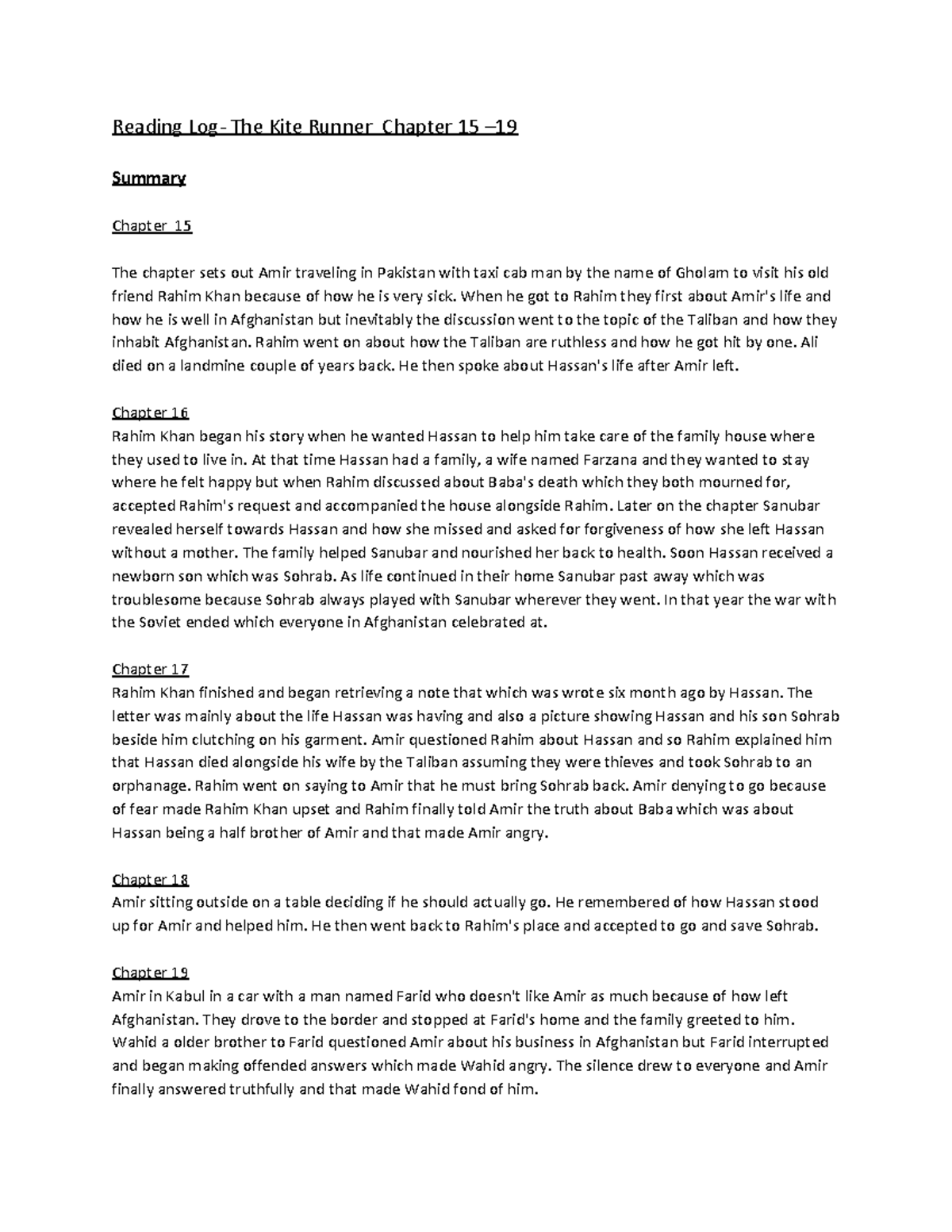 Reading Log- The Kite Runner Chapter 15 –19

Summary

Chapter 15

The chapter sets out Amir traveling in Pakistan with taxi cab man by the name of Gholam to visit his old friend Rahim Khan because of how he is very sick. When he got to Rahim they first about Amir's life and how he is well in Afghanistan but inevitably the discussion went to the topic of the Taliban and how they inhabit Afghanistan. Rahim went on about how the Taliban are ruthless and how he got hit by one. Ali died on a landmine couple of years back. He then spoke about Hassan's life after Amir left.

Chapter 16
Rahim Khan began his story when he wanted Hassan to help him take care of the family house where they used to live in. At that time Hassan had a family, a wife named Farzana and they wanted to stay where he felt happy but when Rahim discussed about Baba's death which they both mourned for, accepted Rahim's request and accompanied the house alongside Rahim. Later on the chapter Sanubar revealed herself towards Hassan and how she missed and asked for forgiveness of how she left Hassan without a mother. The family helped Sanubar and nourished her back to health. Soon Hassan received a newborn son which was Sohrab. As life continued in their home Sanubar past away which was troublesome because Sohrab always played with Sanubar wherever they went. In that year the war with the Soviet ended which everyone in Afghanistan celebrated at.

Chapter 17
Rahim Khan finished and began retrieving a note that which was wrote six month ago by Hassan. The letter was mainly about the life Hassan was having and also a picture showing Hassan and his son Sohrab beside him clutching on his garment. Amir questioned Rahim about Hassan and so Rahim explained him that Hassan died alongside his wife by the Taliban assuming they were thieves and took Sohrab to an orphanage. Rahim went on saying to Amir that he must bring Sohrab back. Amir denying to go because of fear made Rahim Khan upset and Rahim finally told Amir the truth about Baba which was about Hassan being a half brother of Amir and that made Amir angry.

Chapter 18
Amir sitting outside on a table deciding if he should actually go. He remembered of how Hassan stood up for Amir and helped him. He then went back to Rahim's place and accepted to go and save Sohrab.

Chapter 19
Amir in Kabul in a car with a man named Farid who doesn't like Amir as much because of how left Afghanistan. They drove to the border and stopped at Farid's home and the family greeted to him. Wahid a older brother to Farid questioned Amir about his business in Afghanistan but Farid interrupted and began making offended answers which made Wahid angry. The silence drew to everyone and Amir finally answered truthfully and that made Wahid fond of him.